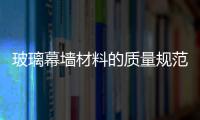 玻璃幕墙材料的质量规范